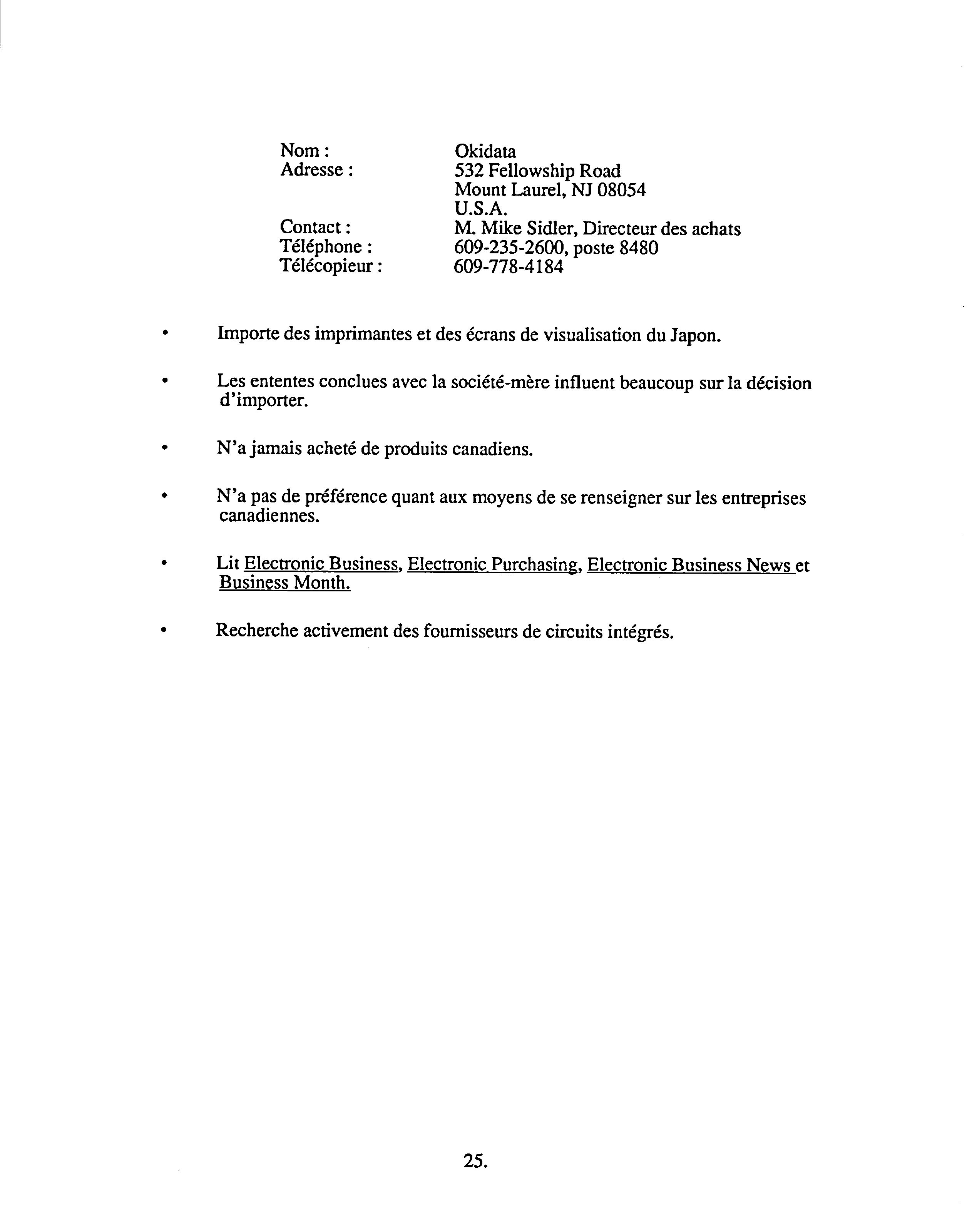 Nom : Okidata
Adresse : 532 Fellowship Road
Mount Laurel, NJ 08054
U.S.A.
Contact : M. Mike Sidler, Directeur des achats
Téléphone : 609-235-2600, poste 8480
Télécopieur : 609-778-4184

• Importe des imprimantes et des écrans de visualisation du Japon.

• Les ententes conclues avec la société-mère influent beaucoup sur la décision d'importer.

• N'a jamais acheté de produits canadiens.

• N'a pas de préférence quant aux moyens de se renseigner sur les entreprises canadiennes.

• Lit Electronic Business, Electronic Purchasing, Electronic Business News et Business Month.

• Recherche activement des fournisseurs de circuits intégrés.

25.